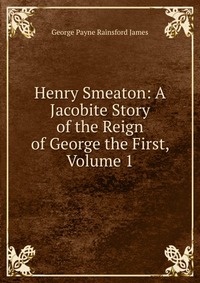 George Payne Rainsford James

Henry Smeaton: A Jacobite Story of the Reign of George the First, Volume 1